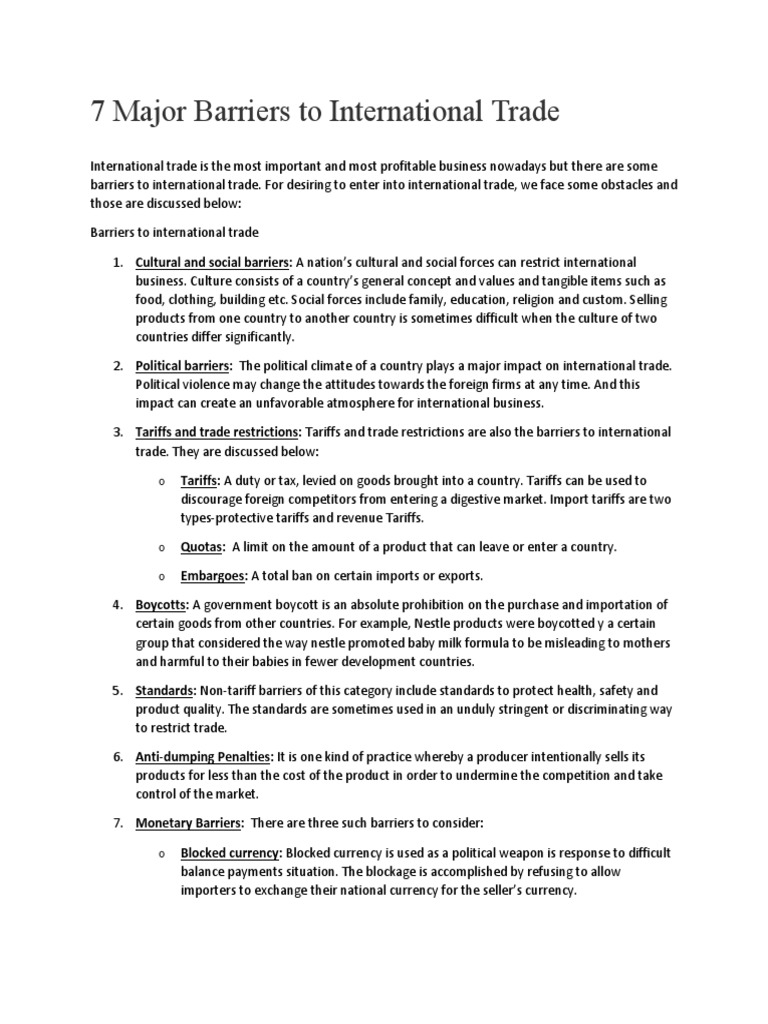 7 Major Barriers to International Trade

International trade is the most important and most profitable business nowadays but there are some barriers to international trade. For desiring to enter into international trade, we face some obstacles and those are discussed below:

Barriers to international trade

1. Cultural and social barriers: A nation's cultural and social forces can restrict international business. Culture consists of a country's general concept and values and tangible items such as food, clothing, building etc. Social forces include family, education, religion and custom. Selling products from one country to another country is sometimes difficult when the culture of two countries differ significantly.

2. Political barriers: The political climate of a country plays a major impact on international trade. Political violence may change the attitudes towards the foreign firms at any time. And this impact can create an unfavorable atmosphere for international business.

3. Tariffs and trade restrictions: Tariffs and trade restrictions are also the barriers to international trade. They are discussed below:

o Tariffs: A duty or tax, levied on goods brought into a country. Tariffs can be used to discourage foreign competitors from entering a digestive market. Import tariffs are two types-protective tariffs and revenue Tariffs.

o Quotas: A limit on the amount of a product that can leave or enter a country.

o Embargoes: A total ban on certain imports or exports.

4. Boycotts: A government boycott is an absolute prohibition on the purchase and importation of certain goods from other countries. For example, Nestle products were boycotted y a certain group that considered the way nestle promoted baby milk formula to be misleading to mothers and harmful to their babies in fewer development countries.

5. Standards: Non-tariff barriers of this category include standards to protect health, safety and product quality. The standards are sometimes used in an unduly stringent or discriminating way to restrict trade.

6. Anti-dumping Penalties: It is one kind of practice whereby a producer intentionally sells its products for less than the cost of the product in order to undermine the competition and take control of the market.

7. Monetary Barriers: There are three such barriers to consider:

o Blocked currency: Blocked currency is used as a political weapon is response to difficult balance payments situation. The blockage is accomplished by refusing to allow importers to exchange their national currency for the seller's currency.